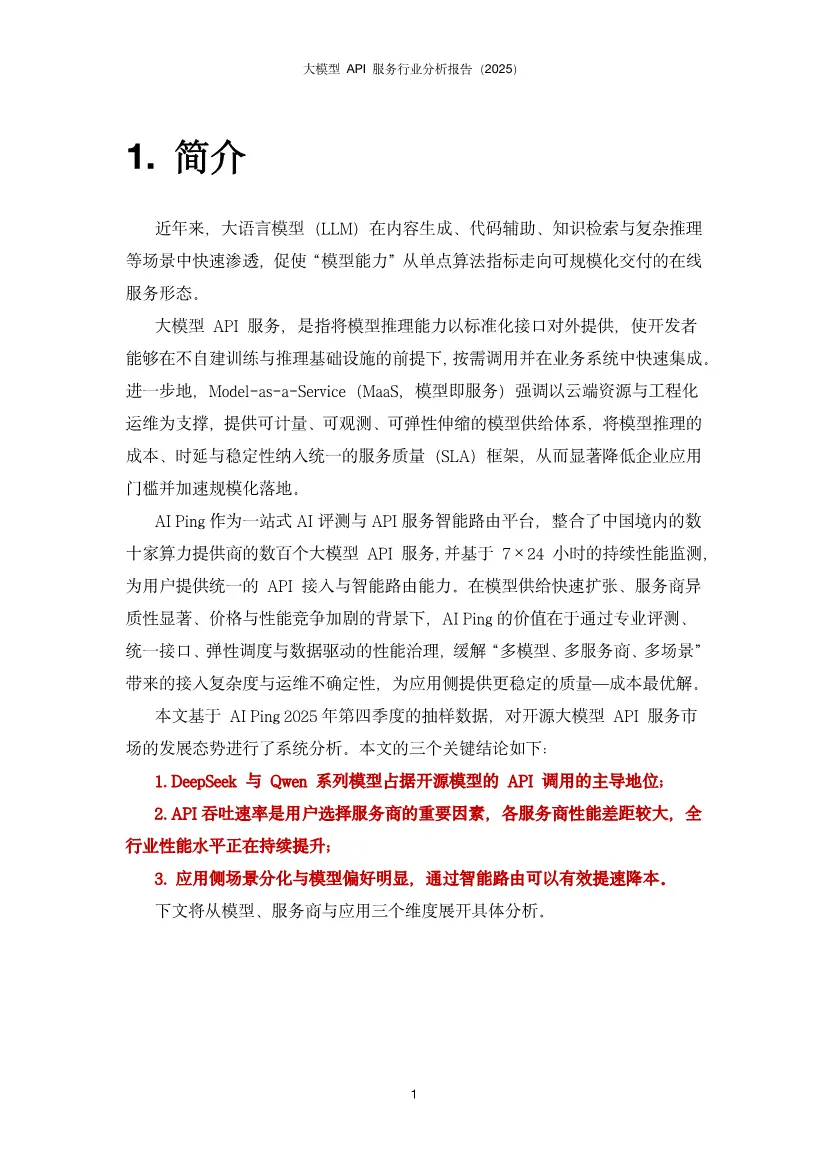 大模型 API 服务行业分析报告（2025）

1. 简介

近年来，大语言模型（LLM）在内容生成、代码辅助、知识检索与复杂推理等场景中快速渗透，促使“模型能力”从单点算法指标走向可规模化交付的在线服务形态。

大模型 API 服务，是指将模型推理能力以标准化接口对外提供，使开发者能够在不自建训练与推理基础设施的前提下，按需调用并在业务系统中快速集成。进一步地，Model-as-a-Service（MaaS，模型即服务）强调以云端资源与工程化运维为支撑，提供可计量、可观测、可弹性伸缩的模型供给体系，将模型推理的成本、时延与稳定性纳入统一的服务质量（SLA）框架，从而显著降低企业应用门槛并加速规模化落地。

AI Ping 作为一站式 AI 评测与 API 服务智能路由平台，整合了中国境内的数十家算力提供商的数百个大模型 API 服务，并基于 7×24 小时的持续性能监测，为用户提供统一的 API 接入与智能路由能力。在模型供给快速扩张、服务商异质性显著、价格与性能竞争加剧的背景下，AI Ping 的价值在于通过专业评测、统一接口、弹性调度与数据驱动的性能治理，缓解“多模型、多服务商、多场景”带来的接入复杂度与运维不确定性，为应用侧提供更稳定的质量—成本最优解。

本文基于 AI Ping 2025 年第四季度的抽样数据，对开源大模型 API 服务市场的发展态势进行了系统分析。本文的三个关键结论如下：

1. DeepSeek 与 Qwen 系列模型占据开源模型的 API 调用的主导地位；

2. API 吞吐速率是用户选择服务商的重要因素，各服务商性能差距较大，全行业性能水平正在持续提升；

3. 应用侧场景分化与模型偏好明显，通过智能路由可以有效提速降本。

下文将从模型、服务商与应用三个维度展开具体分析。

1